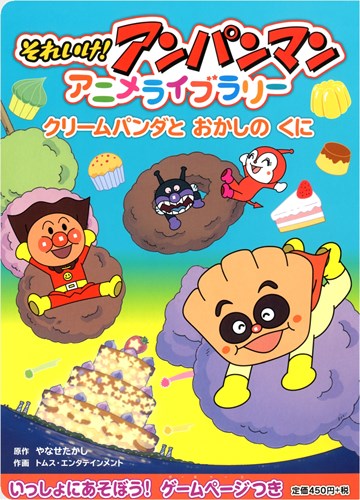 それいけ! アンパンマン
アニメライブラリー
クリームパンダと おかしの くに

原作 やなせたかし
作画 トムス・エンタテインメント

いっしょにあそぼう! ゲームページつき
定価450円+税